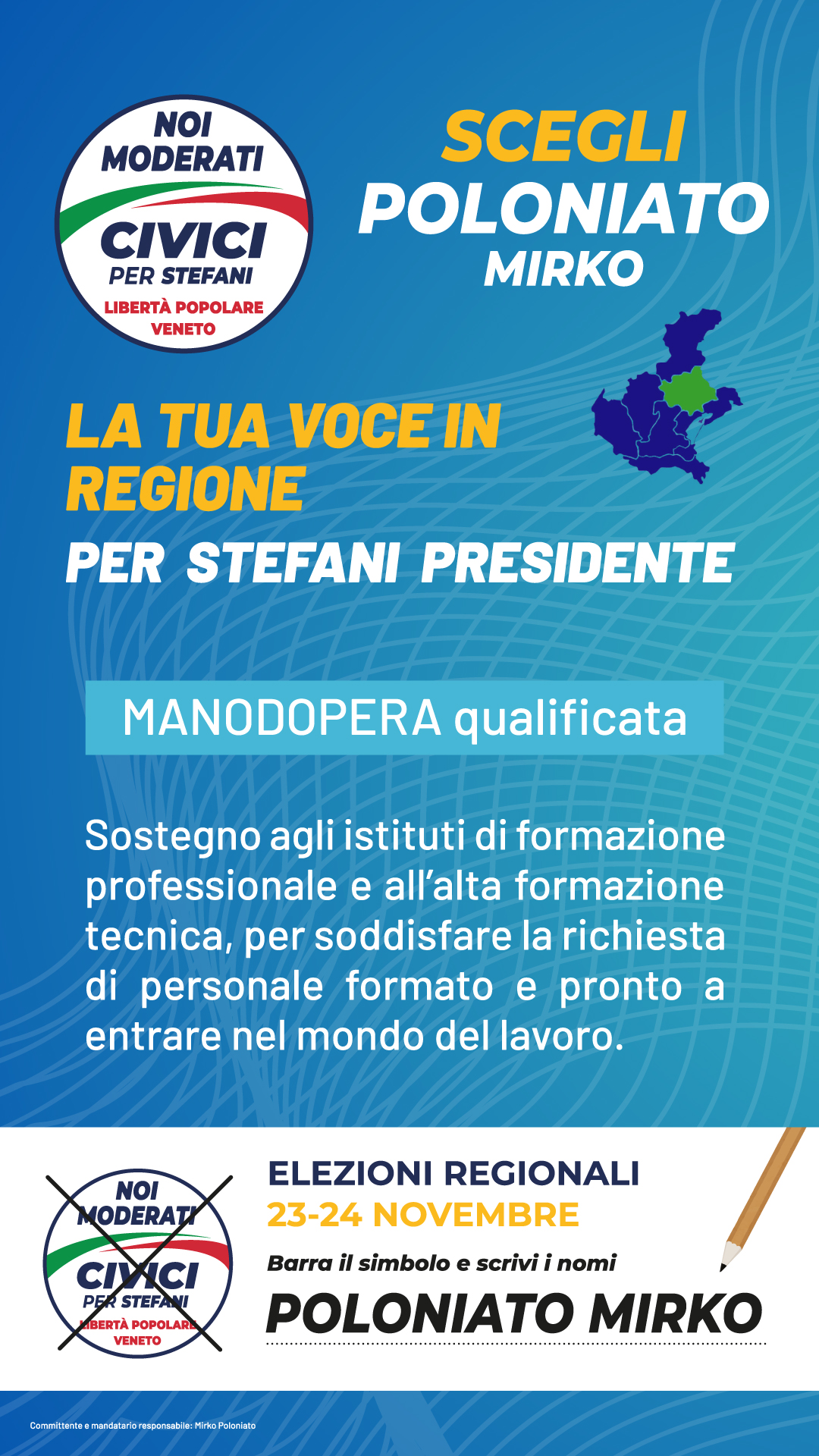 NOI
MODERATI
CIVICI
PER STEFANI
LIBERTÀ POPOLARE
VENETO

SCEGLI
POLONIATO
MIRKO

LA TUA VOCE IN REGIONE
PER STEFANI PRESIDENTE

MANODOPERA qualificata

Sostegno agli istituti di formazione professionale e all'alta formazione tecnica, per soddisfare la richiesta di personale formato e pronto a entrare nel mondo del lavoro.

NOI
MODERATI
CIVICI
PER STEFANI
LIBERTÀ POPOLARE
VENETO

ELEZIONI REGIONALI
23-24 NOVEMBRE
Barra il simbolo e scrivi i nomi
POLONIATO MIRKO

Committente e mandatario responsabile: Mirko Poloniato